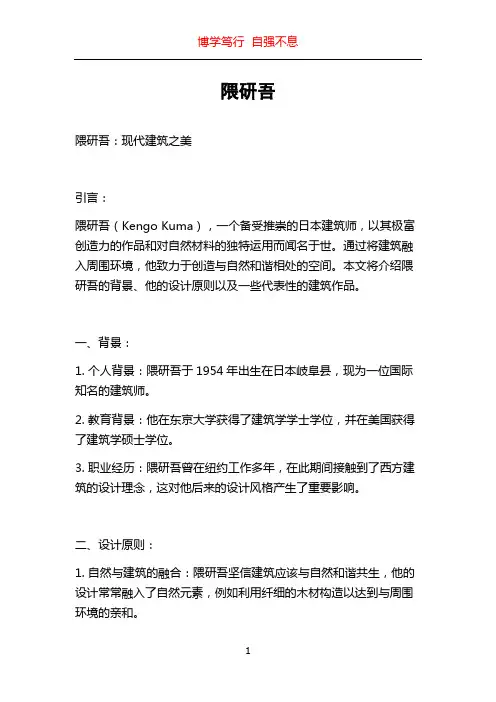 博学笃行 自强不息

隈研吾

隈研吾：现代建筑之美

引言：

隈研吾（Kengo Kuma），一个备受推崇的日本建筑师，以其极富创造力的作品和对自然材料的独特运用而闻名于世。通过将建筑融入周围环境，他致力于创造与自然和谐相处的空间。本文将介绍隈研吾的背景、他的设计原则以及一些代表性的建筑作品。

一、背景：

1. 个人背景：隈研吾于 1954 年出生在日本岐阜县，现为一位国际知名的建筑师。

2. 教育背景：他在东京大学获得了建筑学学士学位，并在美国获得了建筑学硕士学位。

3. 职业经历：隈研吾曾在纽约工作多年，在此期间接触到了西方建筑的设计理念，这对他后来的设计风格产生了重要影响。

二、设计原则：

1. 自然与建筑的融合：隈研吾坚信建筑应该与自然和谐共生，他的设计常常融入了自然元素，例如利用纤细的木材构造以达到与周围环境的亲和。

1